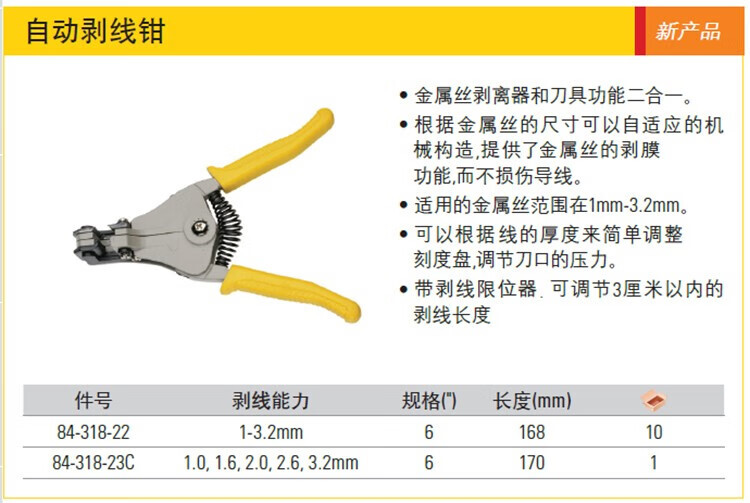 自动剥线钳

新产品

• 金属丝剥离器和刀具功能二合一。
• 根据金属丝的尺寸可以自适应的机械构造,提供了金属丝的剥膜功能,而不损伤导线。
• 适用的金属丝范围在1mm-3.2mm。
• 可以根据线的厚度来简单调整刻度盘,调节刀口的压力。
• 带剥线限位器. 可调节3厘米以内的剥线长度

| 件号 | 剥线能力 | 规格(") | 长度(mm) | |
|---|---|---|---|---|
| 84-318-22 | 1-3.2mm | 6 | 168 | 10 |
| 84-318-23C | 1.0, 1.6, 2.0, 2.6, 3.2mm | 6 | 170 | 1 |